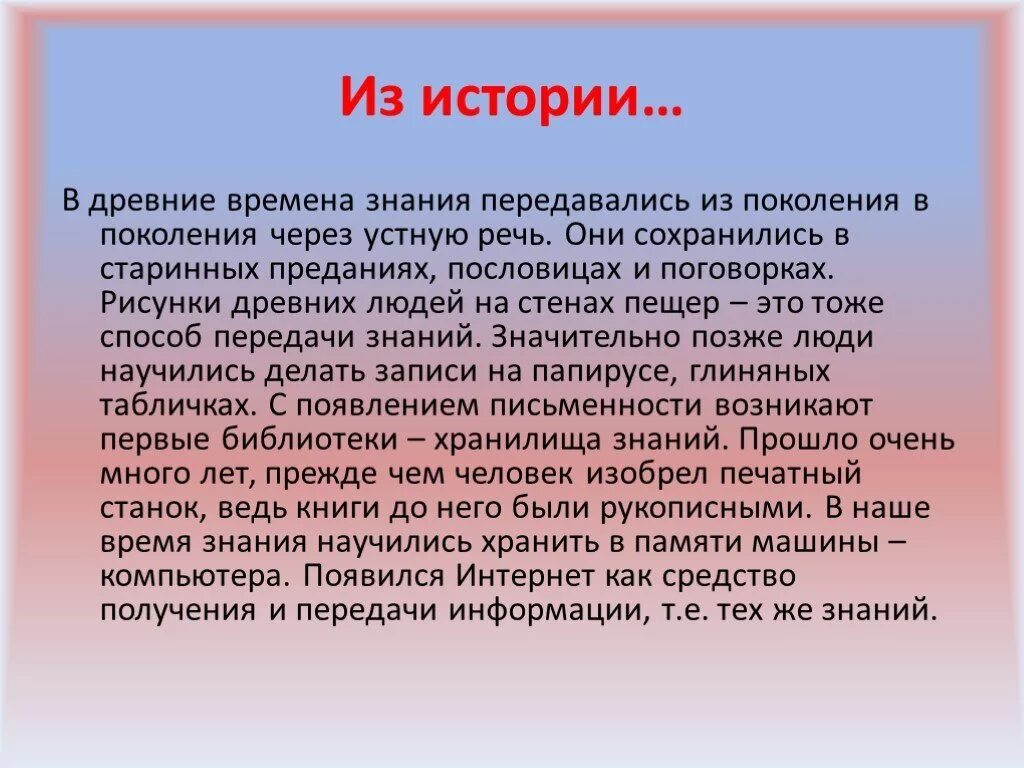 Из истории…

В древние времена знания передавались из поколения в поколения через устную речь. Они сохранились в старинных преданиях, пословицах и поговорках. Рисунки древних людей на стенах пещер – это тоже способ передачи знаний. Значительно позже люди научились делать записи на папирусе, глиняных табличках. С появлением письменности возникают первые библиотеки – хранилища знаний. Прошло очень много лет, прежде чем человек изобрел печатный станок, ведь книги до него были рукописными. В наше время знания научились хранить в памяти машины – компьютера. Появился Интернет как средство получения и передачи информации, т.е. тех же знаний.